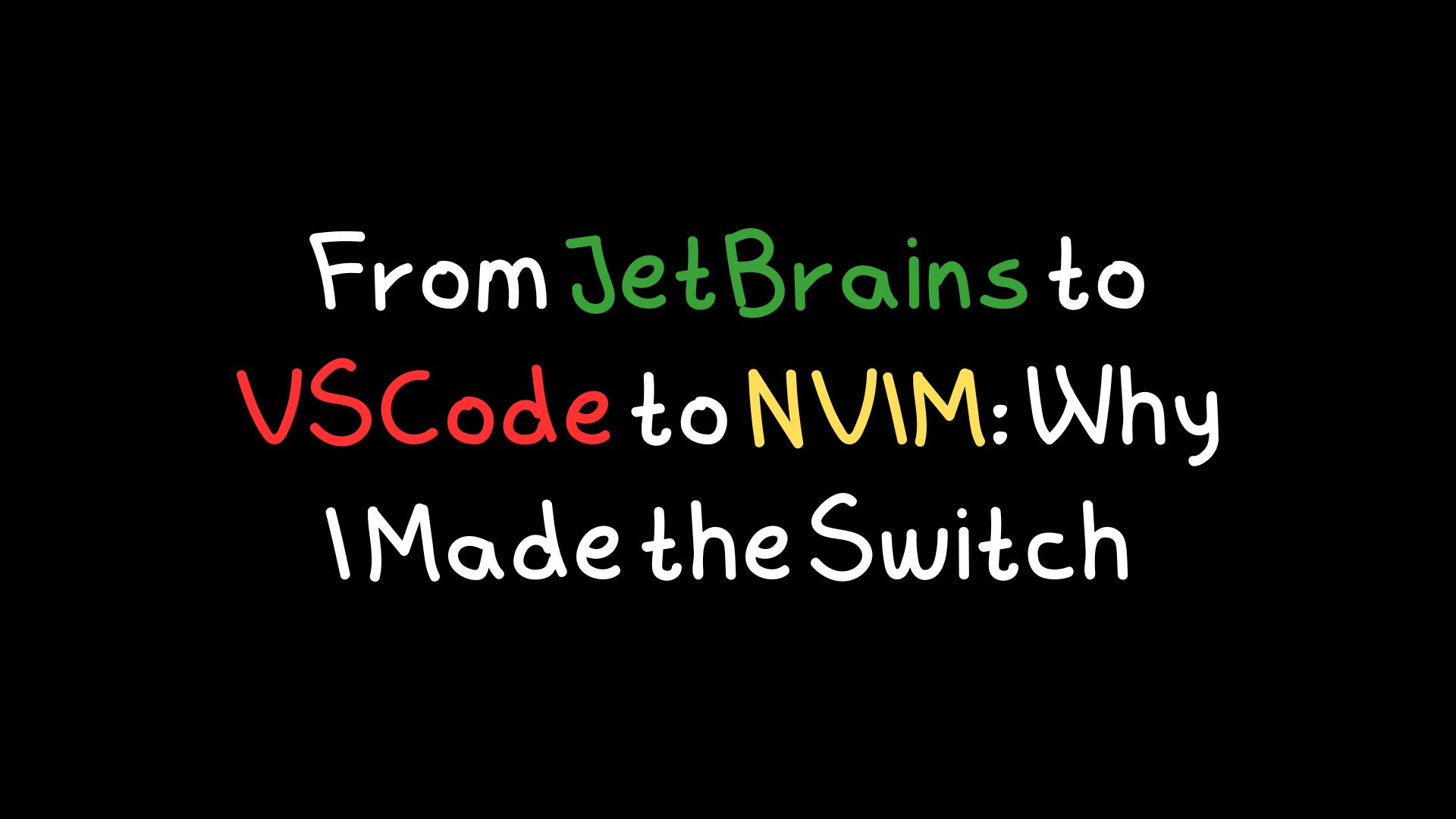 From JetBrains to VSCode to NVIM: Why I Made the Switch